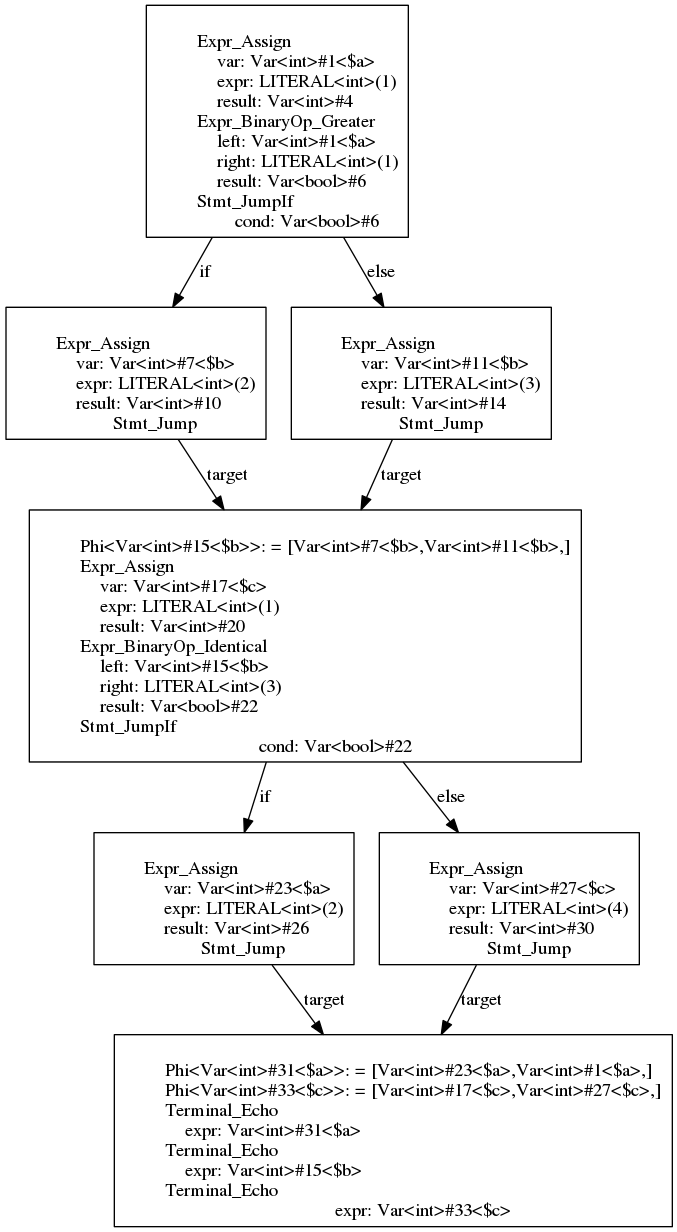 Expr_Assign
var: Var<int>#1<$a>
expr: LITERAL<int>(1)
result: Var<int>#4
Expr_BinaryOp_Greater
left: Var<int>#1<$a>
right: LITERAL<int>(1)
result: Var<bool>#6
Stmt_JumpIf
cond: Var<bool>#6

if

else

Expr_Assign
var: Var<int>#7<$b>
expr: LITERAL<int>(2)
result: Var<int>#10
Stmt_Jump

Expr_Assign
var: Var<int>#11<$b>
expr: LITERAL<int>(3)
result: Var<int>#14
Stmt_Jump

target

target

Phi<Var<int>#15<$b>>: = [Var<int>#7<$b>,Var<int>#11<$b>,]
Expr_Assign
var: Var<int>#17<$c>
expr: LITERAL<int>(1)
result: Var<int>#20
Expr_BinaryOp_Identical
left: Var<int>#15<$b>
right: LITERAL<int>(3)
result: Var<bool>#22
Stmt_JumpIf
cond: Var<bool>#22

if

else

Expr_Assign
var: Var<int>#23<$a>
expr: LITERAL<int>(2)
result: Var<int>#26
Stmt_Jump

Expr_Assign
var: Var<int>#27<$c>
expr: LITERAL<int>(4)
result: Var<int>#30
Stmt_Jump

target

target

Phi<Var<int>#31<$a>>: = [Var<int>#23<$a>,Var<int>#1<$a>,]
Phi<Var<int>#33<$c>>: = [Var<int>#17<$c>,Var<int>#27<$c>,]
Terminal_Echo
expr: Var<int>#31<$a>
Terminal_Echo
expr: Var<int>#15<$b>
Terminal_Echo
expr: Var<int>#33<$c>